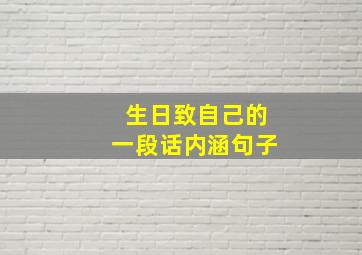 生日致自己的
一段话内涵句子